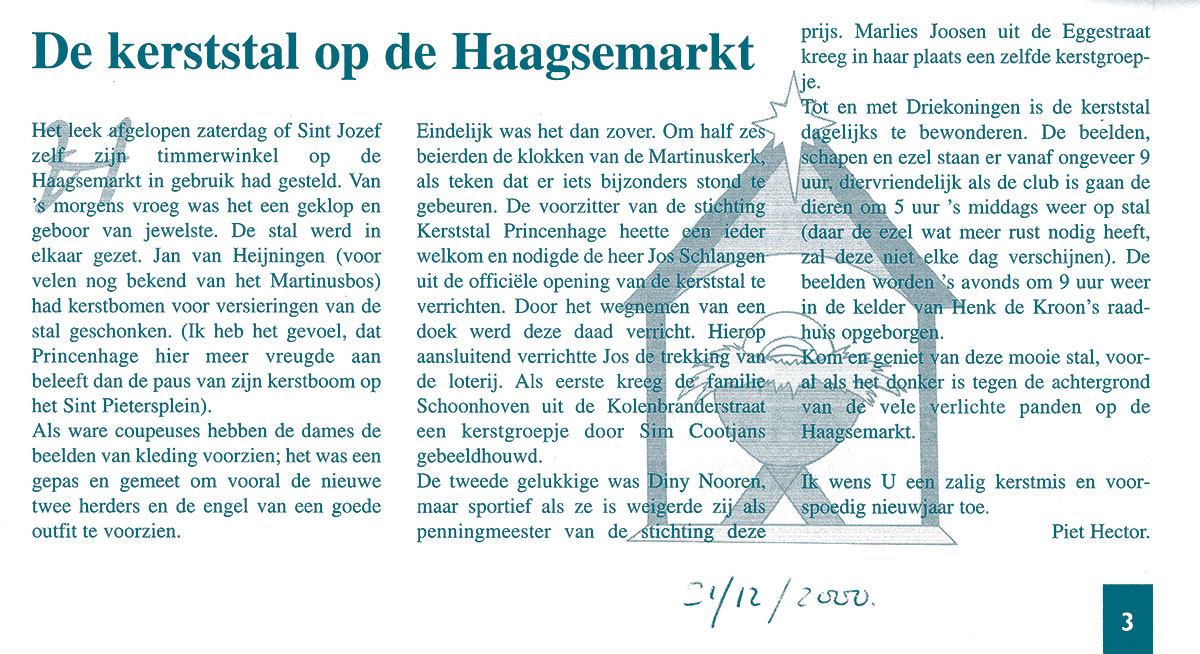 De kerststal op de Haagsemarkt

Het leek afgelopen zaterdag of Sint Jozef zelf zijn timmerwinkel op de Haagsemarkt in gebruik had gesteld. Van 's morgens vroeg was het een geklop en geboor van jewelste. De stal werd in elkaar gezet. Jan van Heijningen (voor velen nog bekend van het Martinusbos) had kerstbomen voor versieringen van de stal geschonken. (Ik heb het gevoel, dat Princenhage hier meer vreugde aan beleeft dan de paus van zijn kerstboom op het Sint Pietersplein).
Als ware coupeuses hebben de dames de beelden van kleding voorzien; het was een gepas en gemeet om vooral de nieuwe twee herders en de engel van een goede outfit te voorzien.

Eindelijk was het dan zover. Om half zes beierden de klokken van de Martinuskerk, als teken dat er iets bijzonders stond te gebeuren. De voorzitter van de stichting Kerststal Princenhage heette een ieder welkom en nodigde de heer Jos Schlangen uit de officiële opening van de kerststal te verrichten. Door het wegnemen van een doek werd deze daad verricht. Hierop aansluitend verrichtte Jos de trekking van de loterij. Als eerste kreeg de familie Schoonhoven uit de Kolenbranderstraat een kerstgroepje door Sim Cootjans gebeeldhouwd.
De tweede gelukkige was Diny Nooren, maar sportief als ze is weigerde zij als penningmeester van de stichting deze prijs. Marlies Joosen uit de Eggestraat kreeg in haar plaats een zelfde kerstgroepje.
Tot en met Driekoningen is de kerststal dagelijks te bewonderen. De beelden, schapen en ezel staan er vanaf ongeveer 9 uur, diervriendelijk als de club is gaan de dieren om 5 uur 's middags weer op stal (daar de ezel wat meer rust nodig heeft, zal deze niet elke dag verschijnen). De beelden worden 's avonds om 9 uur weer in de kelder van Henk de Kroon's raadhuis opgeborgen.
Kom en geniet van deze mooie stal, vooral als het donker is tegen de achtergrond van de vele verlichte panden op de Haagsemarkt.

Ik wens U een zalig kerstmis en voorspoedig nieuwjaar toe.
Piet Hector.

21/12/2000.

3